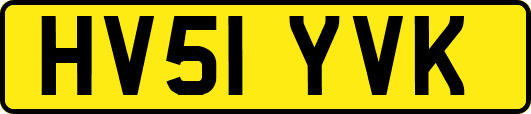 HV51 YVK